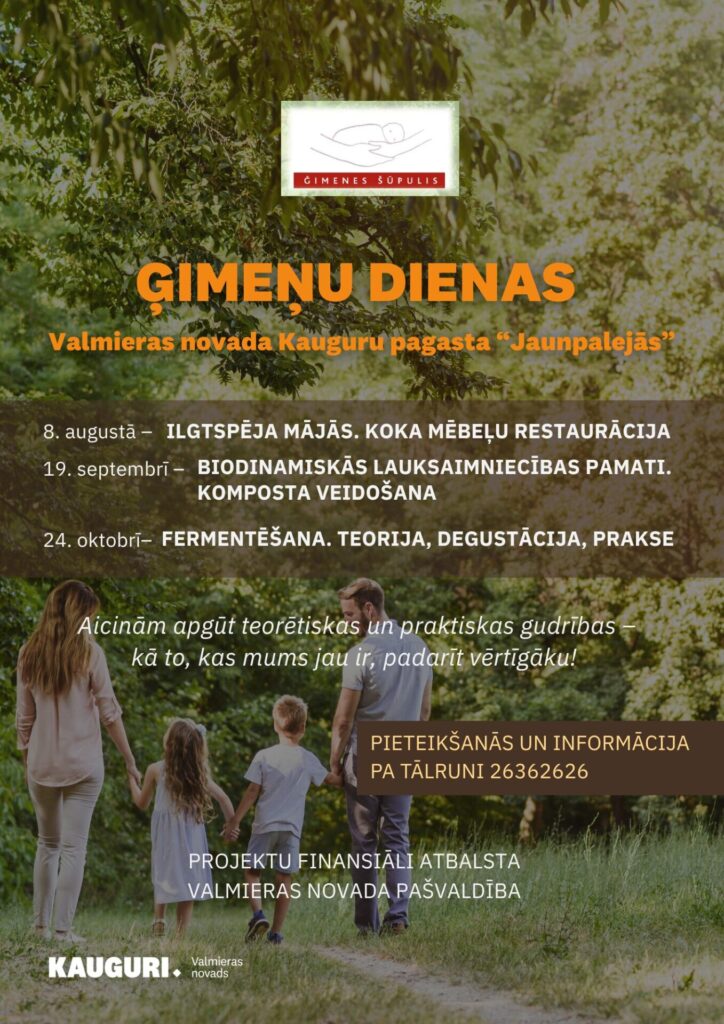 ĢIMENES ŠŪPULIS

ĢIMEŅU DIENAS

Valmieras novada Kauguru pagasta "Jaunpalejās"

8. augustā – ILGTSPĒJA MĀJĀS. KOKA MĒBEĻU RESTAURĀCIJA

19. septembrī – BIODINAMISKĀS LAUKSAIMNIECĪBAS PAMATI. KOMPOSTA VEIDOŠANA

24. oktobrī– FERMENTĒŠANA. TEORIJA, DEGUSTĀCIJA, PRAKSE

Aicinām apgūt teorētiskas un praktiskas gudrības – kā to, kas mums jau ir, padarīt vērtīgāku!

PIETEIKŠANĀS UN INFORMĀCIJA PA TĀLRUNI 26362626

PROJEKTU FINANSIĀLI ATBALSTA VALMIERAS NOVADA PAŠVALDĪBA

KAUGURI. Valmieras novads